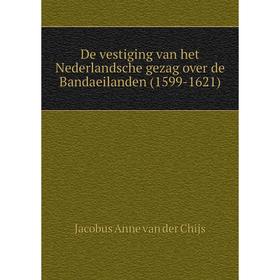 De vestiging van het Nederlandsche gezag over de Bandaeilanden (1599-1621)

Jacobus Anne van der Chijs